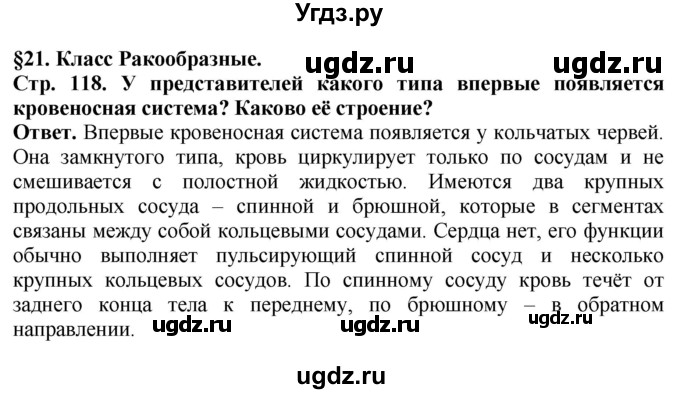 Угдз.ру

§21. Класс Ракообразные. ugdz.ru ugdz.ru

Стр. 118. У представителей какого типа впервые появляется кровеносная система? Каково её строение?

Ответ. Впервые кровеносная система появляется у кольчатых червей. Она замкнутого типа, кровь циркулирует только по сосудам и не смешивается с полостной жидкостью. Имеются два крупных продольных сосуда – спинной и брюшной, которые в сегментах связаны между собой кольцевыми сосудами. Сердца нет, его функции обычно выполняет пульсирующий спинной сосуд и несколько крупных кольцевых сосудов. По спинному сосуду кровь течёт от заднего конца тела к переднему, по брюшному – в обратном направлении. ugdz.ru ugdz.ru ugdz.ru

ugdz.ru